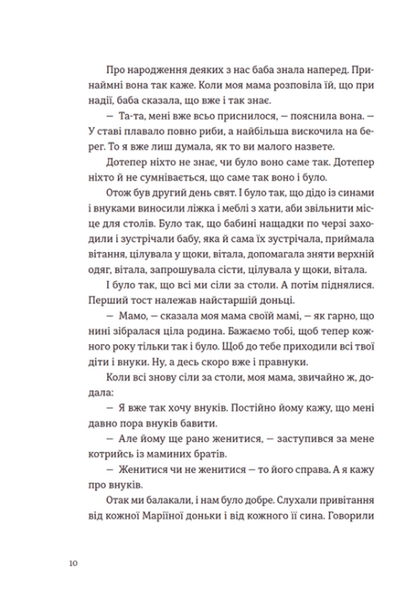 Про народження деяких з нас баба знала наперед. Принаймні вона так каже. Коли моя мама розповіла їй, що при надії, баба сказала, що вже і так знає.

— Та-та, мені вже всьо приснилося, — пояснила вона. — У ставі плавало повно риби, а найбільша вискочила на берег. То я вже лиш думала, як то ви малого назвете.

Дотепер ніхто не знає, чи було воно саме так. Дотепер ніхто й не сумнівається, що саме так воно і було.

Отож був другий день свят. І було так, що дідо із синами і внуками виносили ліжка і меблі з хати, аби звільнити місце для столів. Було так, що бабині нащадки по черзі заходили і зустрічали бабу, яка й сама їх зустрічала, приймала вітання, цілувала у щоки, вітала, допомагала зняти верхній одяг, вітала, запрошувала сісти, цілувала у щоки, вітала.

І було так, що всі ми сіли за столи. А потім піднялися. Перший тост належав найстаршій доньці.

— Мамо, — сказала моя мама своїй мамі, — як гарно, що нині зібралася ціла родина. Бажаємо тобі, щоб тепер кожного року тільки так і було. Щоб до тебе приходили всі твої діти і внуки. Ну, а десь скоро вже і правнуки.

Коли всі знову сіли за столи, моя мама, звичайно ж, додала:

— Я вже так хочу внуків. Постійно йому кажу, що мені давно пора внуків бавити.

— Але йому ще рано женитися, — заступився за мене котрийсь із маминих братів.

— Женитися чи не женитися — то його справа. А я кажу про внуків.

Отак ми балакали, і нам було добре. Слухали привітання від кожної Маріїної доньки і від кожного її сина. Говорили

10